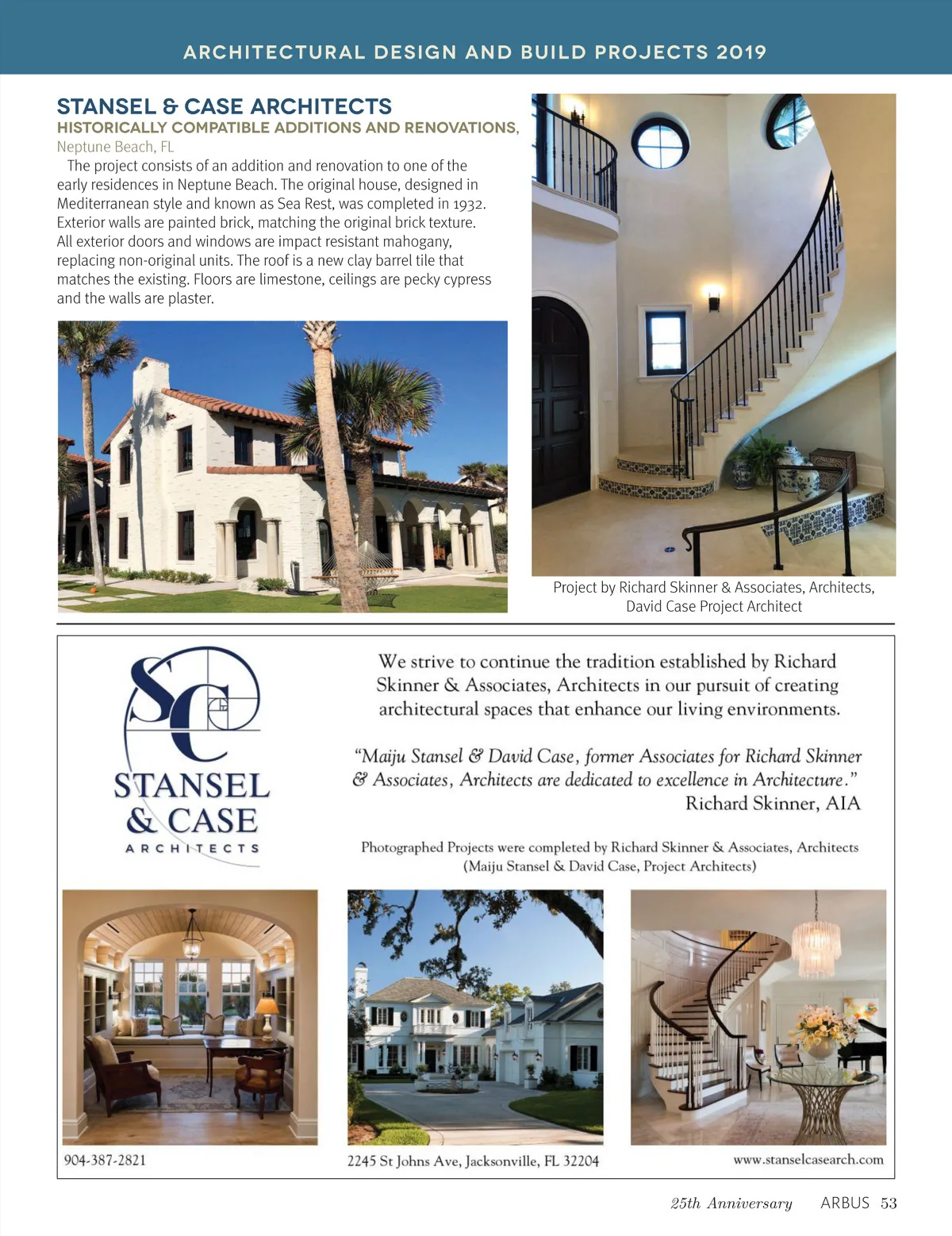 ARCHITECTURAL DESIGN AND BUILD PROJECTS 2019

STANSEL & CASE ARCHITECTS
HISTORICALLY COMPATIBLE ADDITIONS AND RENOVATIONS,
Neptune Beach, FL

The project consists of an addition and renovation to one of the early residences in Neptune Beach. The original house, designed in Mediterranean style and known as Sea Rest, was completed in 1932. Exterior walls are painted brick, matching the original brick texture. All exterior doors and windows are impact resistant mahogany, replacing non-original units. The roof is a new clay barrel tile that matches the existing. Floors are limestone, ceilings are pecky cypress and the walls are plaster.

Project by Richard Skinner & Associates, Architects,
David Case Project Architect

SC
STANSEL
& CASE
ARCHITECTS

We strive to continue the tradition established by Richard Skinner & Associates, Architects in our pursuit of creating architectural spaces that enhance our living environments.

"Maiju Stansel & David Case, former Associates for Richard Skinner & Associates, Architects are dedicated to excellence in Architecture."
Richard Skinner, AIA

Photographed Projects were completed by Richard Skinner & Associates, Architects
(Maiju Stansel & David Case, Project Architects)

904-387-2821
2245 St Johns Ave, Jacksonville, FL 32204
www.stanselcasearch.com

25th Anniversary ARBUS 53